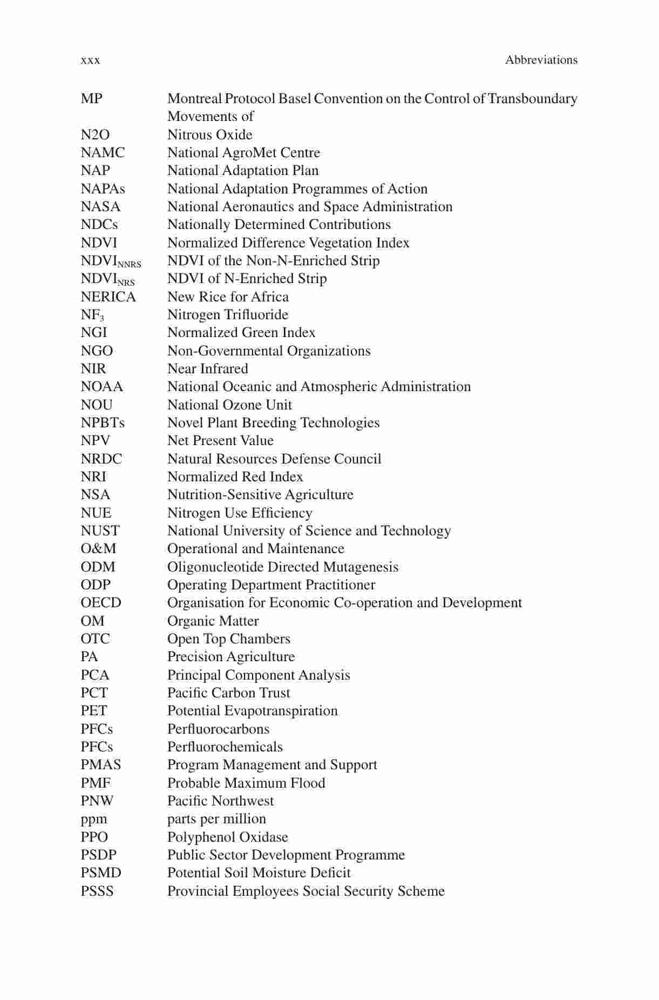 xxx Abbreviations

| | |
|---|---|
| MP | Montreal Protocol Basel Convention on the Control of Transboundary Movements of |
| N2O | Nitrous Oxide |
| NAMC | National AgroMet Centre |
| NAP | National Adaptation Plan |
| NAPAs | National Adaptation Programmes of Action |
| NASA | National Aeronautics and Space Administration |
| NDCs | Nationally Determined Contributions |
| NDVI | Normalized Difference Vegetation Index |
| $NDVI_{NNRS}$ | NDVI of the Non-N-Enriched Strip |
| $NDVI_{NRS}$ | NDVI of N-Enriched Strip |
| NERICA | New Rice for Africa |
| $NF_3$ | Nitrogen Trifluoride |
| NGI | Normalized Green Index |
| NGO | Non-Governmental Organizations |
| NIR | Near Infrared |
| NOAA | National Oceanic and Atmospheric Administration |
| NOU | National Ozone Unit |
| NPBTs | Novel Plant Breeding Technologies |
| NPV | Net Present Value |
| NRDC | Natural Resources Defense Council |
| NRI | Normalized Red Index |
| NSA | Nutrition-Sensitive Agriculture |
| NUE | Nitrogen Use Efficiency |
| NUST | National University of Science and Technology |
| O&M | Operational and Maintenance |
| ODM | Oligonucleotide Directed Mutagenesis |
| ODP | Operating Department Practitioner |
| OECD | Organisation for Economic Co-operation and Development |
| OM | Organic Matter |
| OTC | Open Top Chambers |
| PA | Precision Agriculture |
| PCA | Principal Component Analysis |
| PCT | Pacific Carbon Trust |
| PET | Potential Evapotranspiration |
| PFCs | Perfluorocarbons |
| PFCs | Perfluorochemicals |
| PMAS | Program Management and Support |
| PMF | Probable Maximum Flood |
| PNW | Pacific Northwest |
| ppm | parts per million |
| PPO | Polyphenol Oxidase |
| PSDP | Public Sector Development Programme |
| PSMD | Potential Soil Moisture Deficit |
| PSSS | Provincial Employees Social Security Scheme |